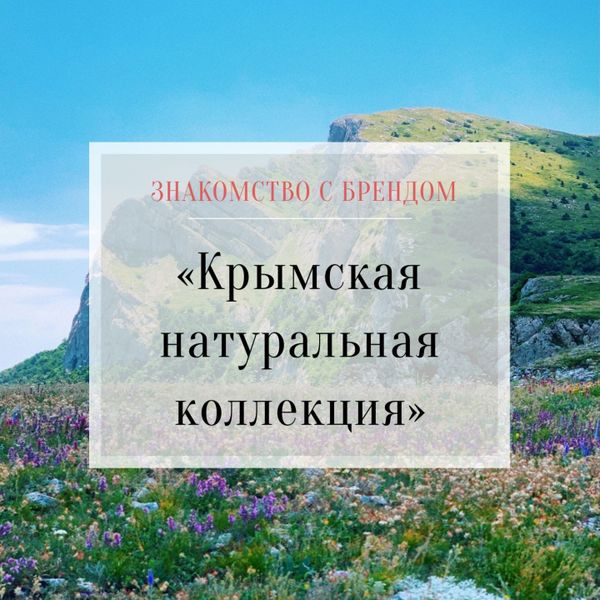 ЗНАКОМСТВО С БРЕНДОМ

«Крымская натуральная коллекция»